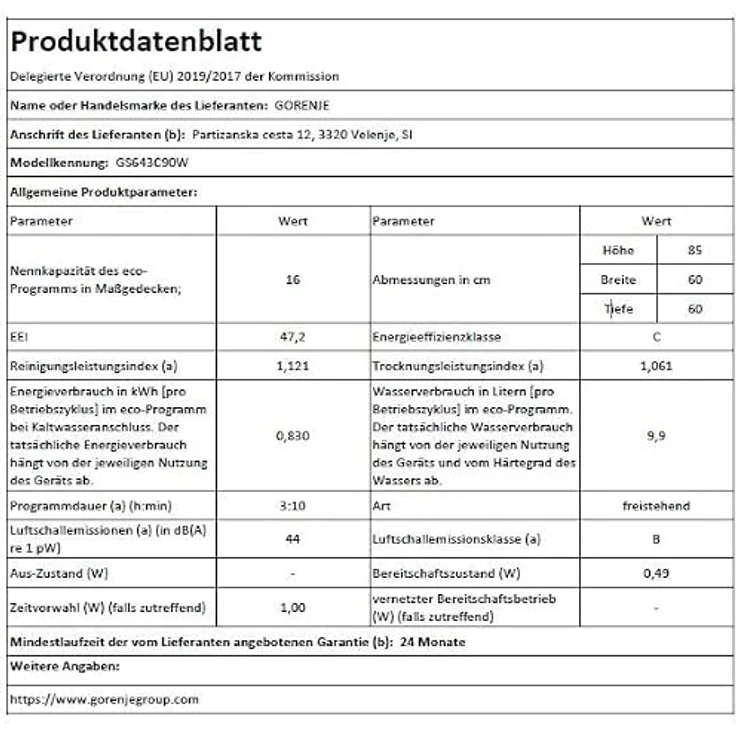 Produktdatenblatt

Delegierte Verordnung (EU) 2019/2017 der Kommission

Name oder Handelsmarke des Lieferanten: GORENJE

Anschrift des Lieferanten (b): Partizanska cesta 12, 3320 Velenje, SI

Modellkennung: GS643C90W

Allgemeine Produktparameter:

| Parameter | Wert | Parameter | Wert | |
|---|---|---|---|---|
| Nennkapazität des eco-Programms in Maßgedecken; | 16 | Abmessungen in cm | Höhe | 85 |
| | | | Breite | 60 |
| | | | Tiefe | 60 |
| EEI | 47,2 | Energieeffizienzklasse | C | |
| Reinigungsleistungsindex (a) | 1,121 | Trocknungsleistungsindex (a) | 1,061 | |
| Energieverbrauch in kWh [pro Betriebszyklus] im eco-Programm bei Kaltwasseranschluss. Der tatsächliche Energieverbrauch hängt von der jeweiligen Nutzung des Geräts ab. | 0,830 | Wasserverbrauch in Litern [pro Betriebszyklus] im eco-Programm. Der tatsächliche Wasserverbrauch hängt von der jeweiligen Nutzung des Geräts und vom Härtegrad des Wassers ab. | 9,9 | |
| Programmdauer (a) (h:min) | 3:10 | Art | freistehend | |
| Luftschallemissionen (a) (in dB(A) re 1 pW) | 44 | Luftschallemissionsklasse (a) | B | |
| Aus-Zustand (W) | - | Bereitschaftszustand (W) | 0,49 | |
| Zeitvorwahl (W) (falls zutreffend) | 1,00 | vernetzter Bereitschaftsbetrieb (W) (falls zutreffend) | - | |

Mindestlaufzeit der vom Lieferanten angebotenen Garantie (b): 24 Monate

Weitere Angaben:

https://www.gorenjegroup.com